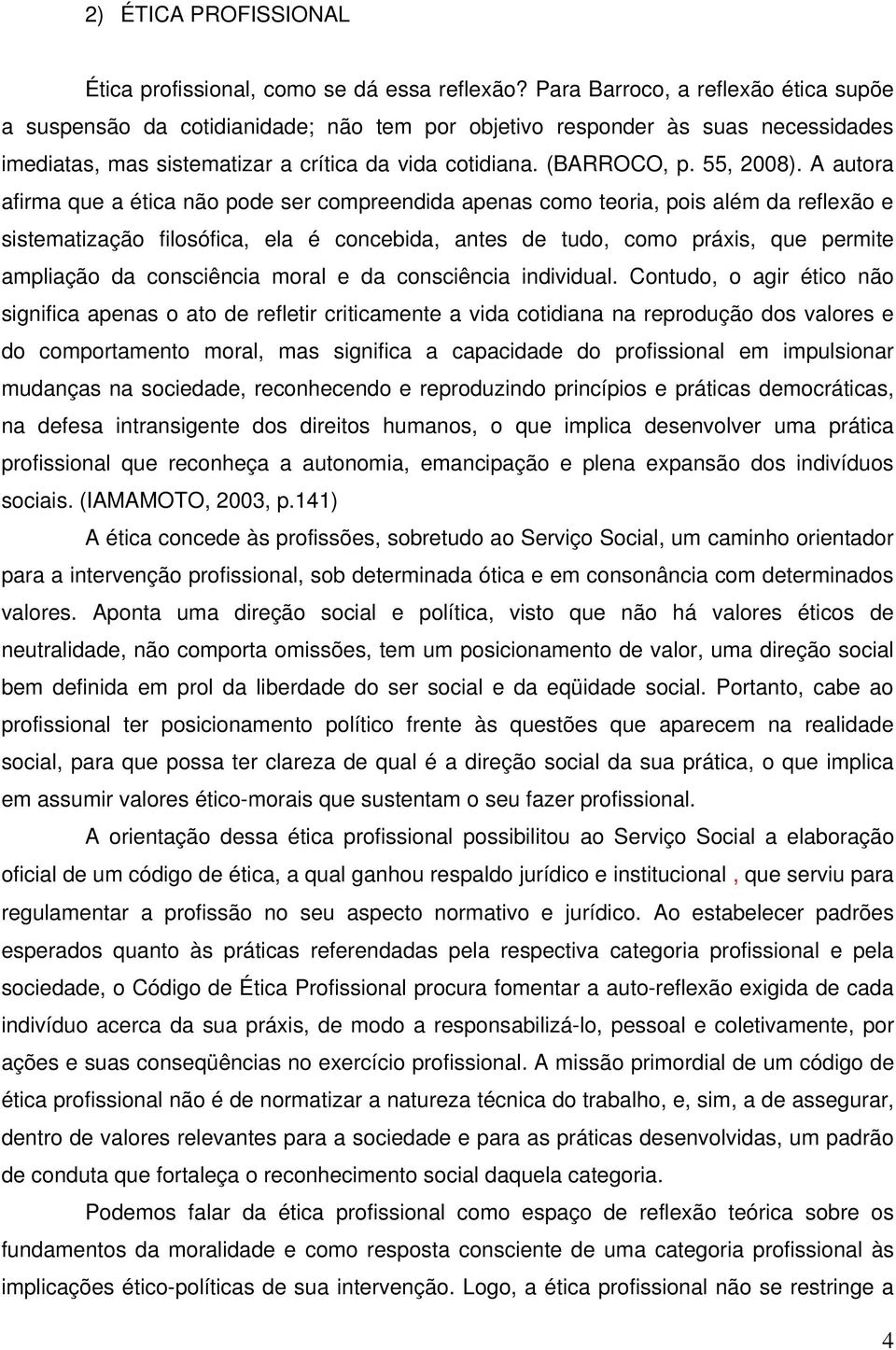 2) ÉTICA PROFISSIONAL

Ética profissional, como se dá essa reflexão? Para Barroco, a reflexão ética supõe a suspensão da cotidianidade; não tem por objetivo responder às suas necessidades imediatas, mas sistematizar a crítica da vida cotidiana. (BARROCO, p. 55, 2008). A autora afirma que a ética não pode ser compreendida apenas como teoria, pois além da reflexão e sistematização filosófica, ela é concebida, antes de tudo, como práxis, que permite ampliação da consciência moral e da consciência individual. Contudo, o agir ético não significa apenas o ato de refletir criticamente a vida cotidiana na reprodução dos valores e do comportamento moral, mas significa a capacidade do profissional em impulsionar mudanças na sociedade, reconhecendo e reproduzindo princípios e práticas democráticas, na defesa intransigente dos direitos humanos, o que implica desenvolver uma prática profissional que reconheça a autonomia, emancipação e plena expansão dos indivíduos sociais. (IAMAMOTO, 2003, p.141)

A ética concede às profissões, sobretudo ao Serviço Social, um caminho orientador para a intervenção profissional, sob determinada ótica e em consonância com determinados valores. Aponta uma direção social e política, visto que não há valores éticos de neutralidade, não comporta omissões, tem um posicionamento de valor, uma direção social bem definida em prol da liberdade do ser social e da eqüidade social. Portanto, cabe ao profissional ter posicionamento político frente às questões que aparecem na realidade social, para que possa ter clareza de qual é a direção social da sua prática, o que implica em assumir valores ético-morais que sustentam o seu fazer profissional.

A orientação dessa ética profissional possibilitou ao Serviço Social a elaboração oficial de um código de ética, a qual ganhou respaldo jurídico e institucional , que serviu para regulamentar a profissão no seu aspecto normativo e jurídico. Ao estabelecer padrões esperados quanto às práticas referendadas pela respectiva categoria profissional e pela sociedade, o Código de Ética Profissional procura fomentar a auto-reflexão exigida de cada indivíduo acerca da sua práxis, de modo a responsabilizá-lo, pessoal e coletivamente, por ações e suas conseqüências no exercício profissional. A missão primordial de um código de ética profissional não é de normatizar a natureza técnica do trabalho, e, sim, a de assegurar, dentro de valores relevantes para a sociedade e para as práticas desenvolvidas, um padrão de conduta que fortaleça o reconhecimento social daquela categoria.

Podemos falar da ética profissional como espaço de reflexão teórica sobre os fundamentos da moralidade e como resposta consciente de uma categoria profissional às implicações ético-políticas de sua intervenção. Logo, a ética profissional não se restringe a

4